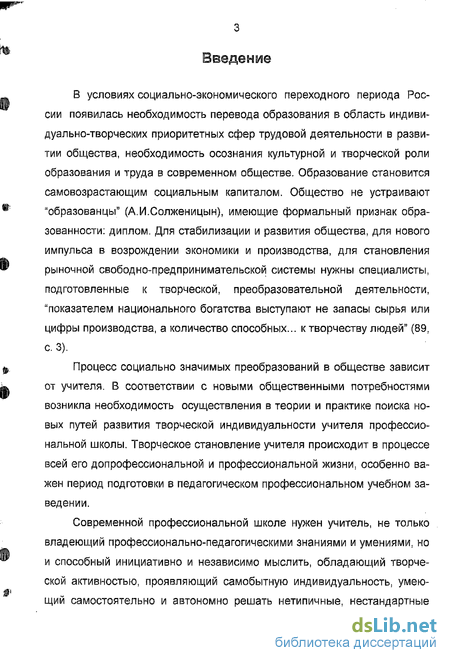 3

Введение

В условиях социально-экономического переходного периода России появилась необходимость перевода образования в область индивидуально-творческих приоритетных сфер трудовой деятельности в развитии общества, необходимость осознания культурной и творческой роли образования и труда в современном обществе. Образование становится самовозрастающим социальным капиталом. Общество не устраивают "образованцы" (А.И.Солженицын), имеющие формальный признак образованности: диплом. Для стабилизации и развития общества, для нового импульса в возрождении экономики и производства, для становления рыночной свободно-предпринимательской системы нужны специалисты, подготовленные к творческой, преобразовательной деятельности, "показателем национального богатства выступают не запасы сырья или цифры производства, а количество способных... к творчеству людей" (89, с. 3).

Процесс социально значимых преобразований в обществе зависит от учителя. В соответствии с новыми общественными потребностями возникла необходимость осуществления в теории и практике поиска новых путей развития творческой индивидуальности учителя профессиональной школы. Творческое становление учителя происходит в процессе всей его допрофессиональной и профессиональной жизни, особенно важен период подготовки в педагогическом профессиональном учебном заведении.

Современной профессиональной школе нужен учитель, не только владеющий профессионально-педагогическими знаниями и умениями, но и способный инициативно и независимо мыслить, обладающий творческой активностью, проявляющий самобытную индивидуальность, умеющий самостоятельно и автономно решать нетипичные, нестандартные

dsLib.net
библиотека диссертаций